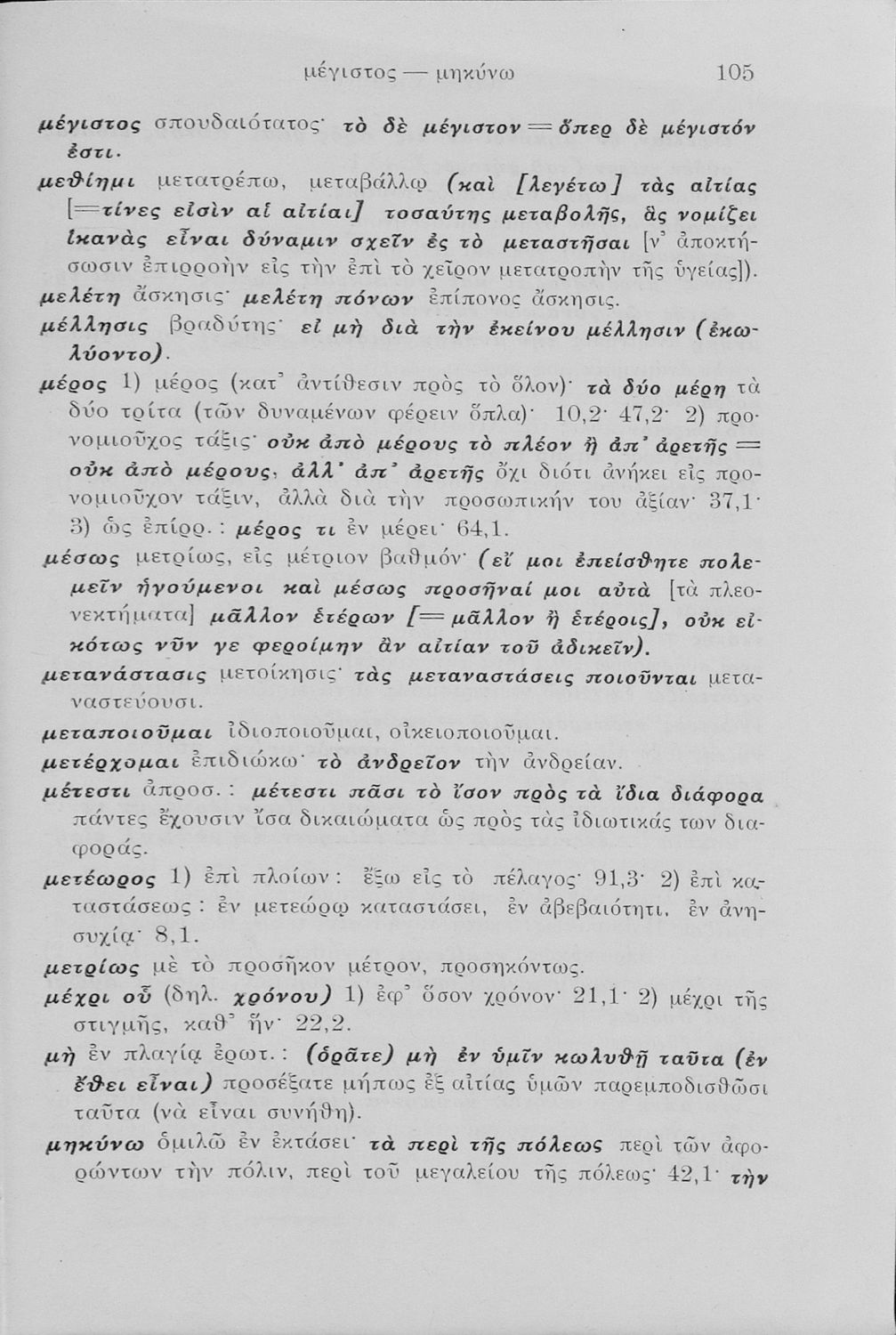 μέγιστος — μηκύνω 105

μέγιστος σπουδαιότατος· τὸ δὲ μέγιστον = ὅπερ δὲ μέγιστόν ἐστι.

μεθίημι μετατρέπω, μεταβάλλω (καὶ [λεγέτω] τὰς αἰτίας [=τίνες εἰσὶν αἱ αἰτίαι] τοσαύτης μεταβολῆς, ἃς νομίζει ἱκανὰς εἶναι δύναμιν σχεῖν ἐς τὸ μεταστῆσαι [ν' ἀποκτήσωσιν ἐπιρροὴν εἰς τὴν ἐπὶ τὸ χεῖρον μετατροπὴν τῆς ὑγείας]).

μελέτη ἄσκησις· μελέτη πόνων ἐπίπονος ἄσκησις.

μέλλησις βραδύτης· εἰ μὴ διὰ τὴν ἐκείνου μέλλησιν (ἐκωλύοντο).

μέρος 1) μέρος (κατ' ἀντίθεσιν πρὸς τὸ ὅλον)· τὰ δύο μέρη τὰ δύο τρίτα (τῶν δυναμένων φέρειν ὅπλα)· 10,2· 47,2· 2) προνομιοῦχος τάξις· οὐκ ἀπὸ μέρους τὸ πλέον ἢ ἀπ' ἀρετῆς = οὐκ ἀπὸ μέρους, ἀλλ' ἀπ' ἀρετῆς ὄχι διότι ἀνήκει εἰς προνομιοῦχον τάξιν, ἀλλὰ διὰ τὴν προσωπικήν του ἀξίαν· 37,1· 3) ὡς ἐπίρρ.: μέρος τι ἐν μέρει· 64,1.

μέσως μετρίως, εἰς μέτριον βαθμόν· (εἴ μοι ἐπείσθητε πολεμεῖν ἡγούμενοι καὶ μέσως προσῆναί μοι αὐτὰ [τὰ πλεονεκτήματα] μᾶλλον ἑτέρων [= μᾶλλον ἢ ἑτέροις], οὐκ εἰκότως νῦν γε φεροίμην ἂν αἰτίαν τοῦ ἀδικεῖν).

μετανάστασις μετοίκησις· τὰς μεταναστάσεις ποιοῦνται μεταναστεύουσι.

μεταποιοῦμαι ἰδιοποιοῦμαι, οἰκειοποιοῦμαι.

μετέρχομαι ἐπιδιώκω· τὸ ἀνδρεῖον τὴν ἀνδρείαν.

μέτεστι ἀπροσ.: μέτεστι πᾶσι τὸ ἴσον πρὸς τὰ ἴδια διάφορα πάντες ἔχουσιν ἴσα δικαιώματα ὡς πρὸς τὰς ἰδιωτικάς των διαφοράς.

μετέωρος 1) ἐπὶ πλοίων: ἔξω εἰς τὸ πέλαγος· 91,3· 2) ἐπὶ καταστάσεως: ἐν μετεώρῳ καταστάσει, ἐν ἀβεβαιότητι, ἐν ἀνησυχίᾳ· 8,1.

μετρίως μὲ τὸ προσῆκον μέτρον, προσηκόντως.

μέχρι οὗ (δηλ. χρόνου) 1) ἐφ' ὅσον χρόνον· 21,1· 2) μέχρι τῆς στιγμῆς, καθ' ἥν· 22,2.

μὴ ἐν πλαγίᾳ ἐρωτ.: (ὁρᾶτε) μὴ ἐν ὑμῖν κωλυθῇ ταῦτα (ἐν ἔθει εἶναι) προσέξατε μήπως ἐξ αἰτίας ὑμῶν παρεμποδισθῶσι ταῦτα (νὰ εἶναι συνήθη).

μηκύνω ὁμιλῶ ἐν ἐκτάσει· τὰ περὶ τῆς πόλεως περὶ τῶν ἀφορώντων τὴν πόλιν, περὶ τοῦ μεγαλείου τῆς πόλεως· 42,1· τὴν